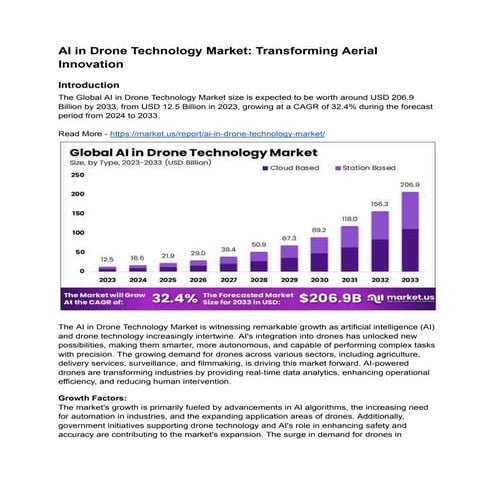 AI in Drone Technology Market: Transforming Aerial Innovation

Introduction
The Global AI in Drone Technology Market size is expected to be worth around USD 206.9 Billion by 2033, from USD 12.5 Billion in 2023, growing at a CAGR of 32.4% during the forecast period from 2024 to 2033.

Read More - https://market.us/report/ai-in-drone-technology-market/

Global AI in Drone Technology Market
Size, by Type, 2023-2033 (USD Billion)
Cloud Based  Station Based
250
200
150
100
50
0
12.5 16.6 21.9 29.0 38.4 50.9 67.3 89.2 118.0 156.3 206.9
2023 2024 2025 2026 2027 2028 2029 2030 2031 2032 2033

The Market will Grow At the CAGR of: 32.4%  The Forecasted Market Size for 2033 in USD: $206.9B  market.us

The AI in Drone Technology Market is witnessing remarkable growth as artificial intelligence (AI) and drone technology increasingly intertwine. AI's integration into drones has unlocked new possibilities, making them smarter, more autonomous, and capable of performing complex tasks with precision. The growing demand for drones across various sectors, including agriculture, delivery services, surveillance, and filmmaking, is driving this market forward. AI-powered drones are transforming industries by providing real-time data analytics, enhancing operational efficiency, and reducing human intervention.

Growth Factors:
The market's growth is primarily fueled by advancements in AI algorithms, the increasing need for automation in industries, and the expanding application areas of drones. Additionally, government initiatives supporting drone technology and AI's role in enhancing safety and accuracy are contributing to the market's expansion. The surge in demand for drones in